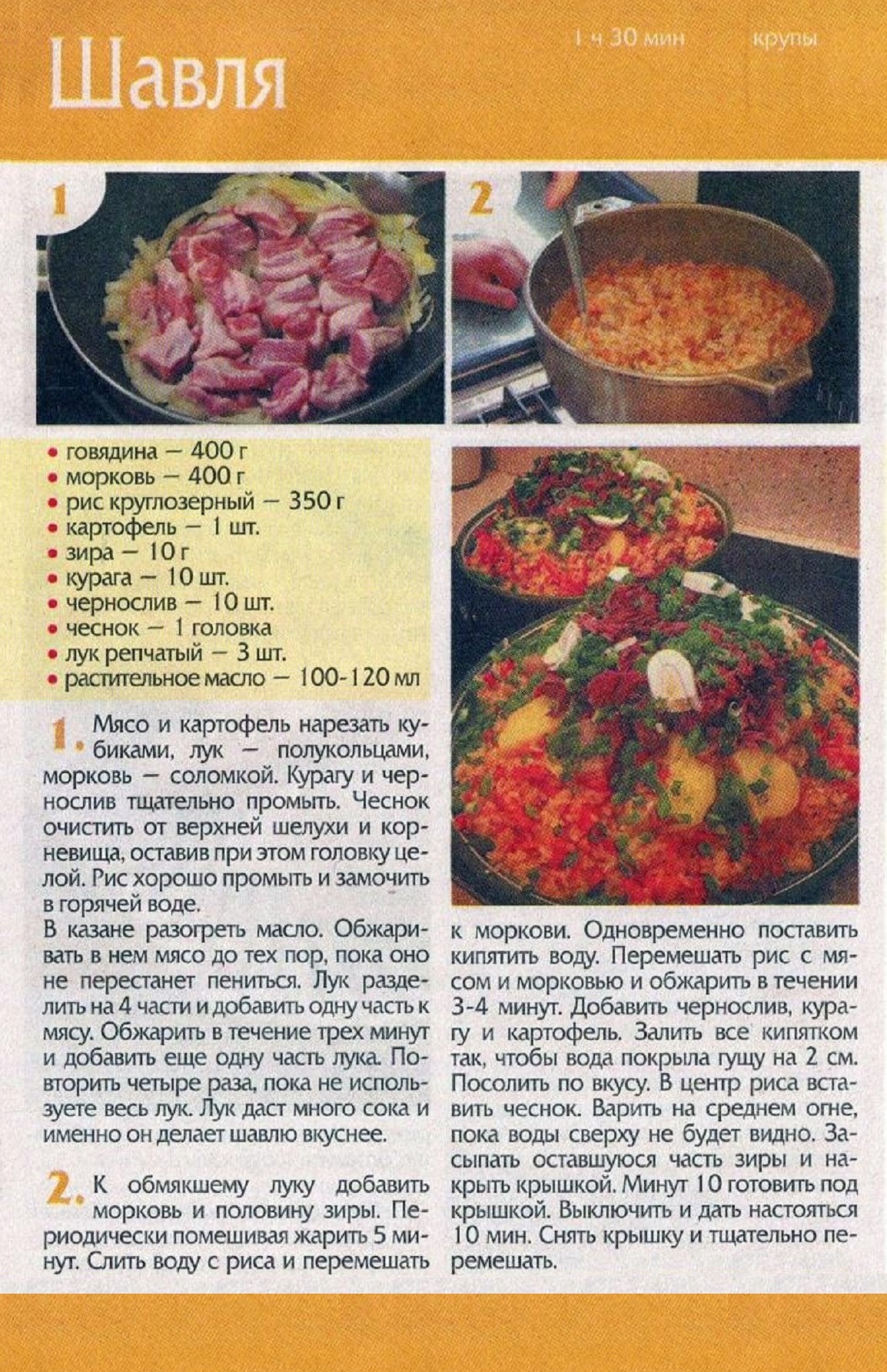 Шавля

1 ч 30 мин крупы

1

2

• говядина — 400 г
• морковь — 400 г
• рис круглозерный — 350 г
• картофель — 1 шт.
• зира — 10 г
• курага — 10 шт.
• чернослив — 10 шт.
• чеснок — 1 головка
• лук репчатый — 3 шт.
• растительное масло — 100-120 мл

1. Мясо и картофель нарезать кубиками, лук — полукольцами, морковь — соломкой. Курагу и чернослив тщательно промыть. Чеснок очистить от верхней шелухи и корневища, оставив при этом головку целой. Рис хорошо промыть и замочить в горячей воде.
В казане разогреть масло. Обжаривать в нем мясо до тех пор, пока оно не перестанет пениться. Лук разделить на 4 части и добавить одну часть к мясу. Обжарить в течение трех минут и добавить еще одну часть лука. Повторить четыре раза, пока не используете весь лук. Лук даст много сока и именно он делает шавлю вкуснее.

2. К обмякшему луку добавить морковь и половину зиры. Периодически помешивая жарить 5 минут. Слить воду с риса и перемешать к моркови. Одновременно поставить кипятить воду. Перемешать рис с мясом и морковью и обжарить в течении 3-4 минут. Добавить чернослив, курагу и картофель. Залить все кипятком так, чтобы вода покрыла гущу на 2 см. Посолить по вкусу. В центр риса вставить чеснок. Варить на среднем огне, пока воды сверху не будет видно. Засыпать оставшуюся часть зиры и накрыть крышкой. Минут 10 готовить под крышкой. Выключить и дать настояться 10 мин. Снять крышку и тщательно перемешать.